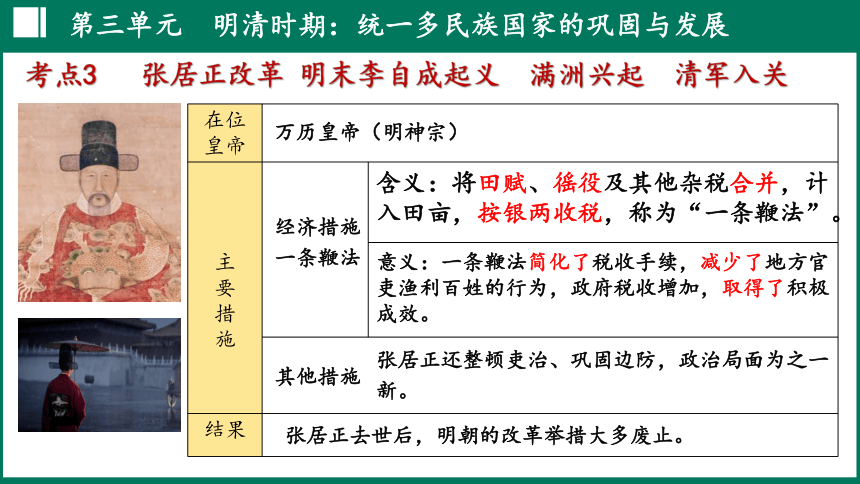 第三单元　明清时期：统一多民族国家的巩固与发展

考点3　张居正改革　明末李自成起义　满洲兴起　清军入关

| 在位皇帝 | 万历皇帝（明神宗） | |
|---|---|---|
| 主要措施 | 经济措施一条鞭法 | 含义：将田赋、徭役及其他杂税合并，计入田亩，按银两收税，称为“一条鞭法”。 |
| | | 意义：一条鞭法简化了税收手续，减少了地方官吏渔利百姓的行为，政府税收增加，取得了积极成效。 |
| | 其他措施 | 张居正还整顿吏治、巩固边防，政治局面为之一新。 |
| 结果 | 张居正去世后，明朝的改革举措大多废止。 | |